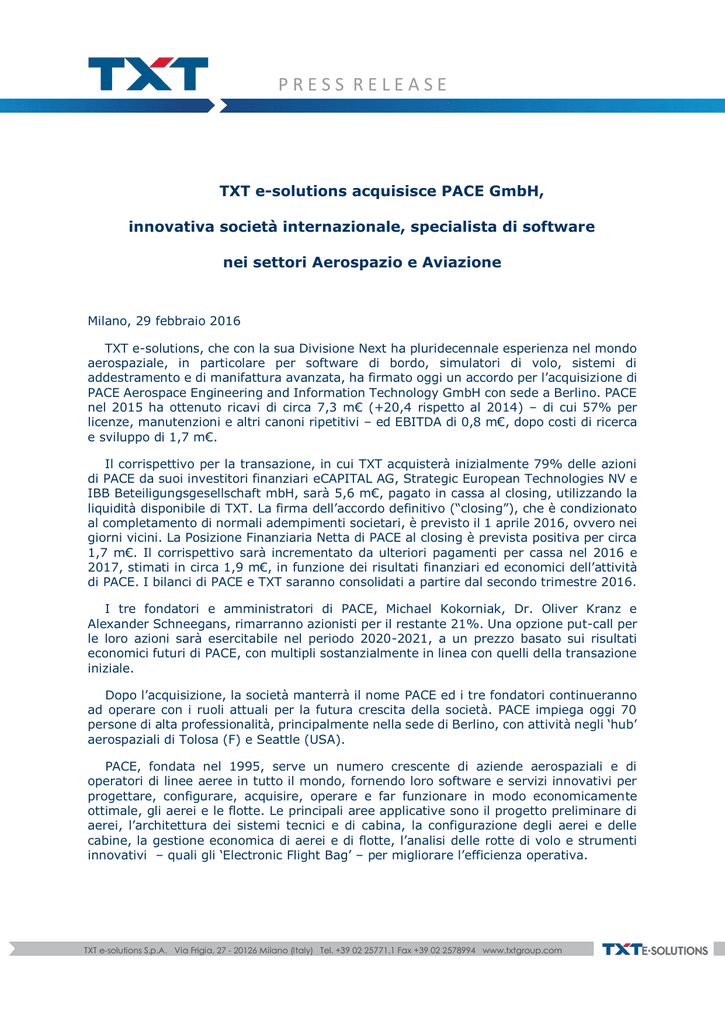 TXT

PRESS RELEASE

TXT e-solutions acquisisce PACE GmbH,

innovativa società internazionale, specialista di software

nei settori Aerospazio e Aviazione

Milano, 29 febbraio 2016

TXT e-solutions, che con la sua Divisione Next ha pluridecennale esperienza nel mondo aerospaziale, in particolare per software di bordo, simulatori di volo, sistemi di addestramento e di manifattura avanzata, ha firmato oggi un accordo per l'acquisizione di PACE Aerospace Engineering and Information Technology GmbH con sede a Berlino. PACE nel 2015 ha ottenuto ricavi di circa 7,3 m€ (+20,4 rispetto al 2014) – di cui 57% per licenze, manutenzioni e altri canoni ripetitivi – ed EBITDA di 0,8 m€, dopo costi di ricerca e sviluppo di 1,7 m€.

Il corrispettivo per la transazione, in cui TXT acquisterà inizialmente 79% delle azioni di PACE da suoi investitori finanziari eCAPITAL AG, Strategic European Technologies NV e IBB Beteiligungsgesellschaft mbH, sarà 5,6 m€, pagato in cassa al closing, utilizzando la liquidità disponibile di TXT. La firma dell'accordo definitivo ("closing"), che è condizionato al completamento di normali adempimenti societari, è previsto il 1 aprile 2016, ovvero nei giorni vicini. La Posizione Finanziaria Netta di PACE al closing è prevista positiva per circa 1,7 m€. Il corrispettivo sarà incrementato da ulteriori pagamenti per cassa nel 2016 e 2017, stimati in circa 1,9 m€, in funzione dei risultati finanziari ed economici dell'attività di PACE. I bilanci di PACE e TXT saranno consolidati a partire dal secondo trimestre 2016.

I tre fondatori e amministratori di PACE, Michael Kokorniak, Dr. Oliver Kranz e Alexander Schneegans, rimarranno azionisti per il restante 21%. Una opzione put-call per le loro azioni sarà esercitabile nel periodo 2020-2021, a un prezzo basato sui risultati economici futuri di PACE, con multipli sostanzialmente in linea con quelli della transazione iniziale.

Dopo l'acquisizione, la società manterrà il nome PACE ed i tre fondatori continueranno ad operare con i ruoli attuali per la futura crescita della società. PACE impiega oggi 70 persone di alta professionalità, principalmente nella sede di Berlino, con attività negli 'hub' aerospaziali di Tolosa (F) e Seattle (USA).

PACE, fondata nel 1995, serve un numero crescente di aziende aerospaziali e di operatori di linee aeree in tutto il mondo, fornendo loro software e servizi innovativi per progettare, configurare, acquisire, operare e far funzionare in modo economicamente ottimale, gli aerei e le flotte. Le principali aree applicative sono il progetto preliminare di aerei, l'architettura dei sistemi tecnici e di cabina, la configurazione degli aerei e delle cabine, la gestione economica di aerei e di flotte, l'analisi delle rotte di volo e strumenti innovativi – quali gli 'Electronic Flight Bag' – per migliorare l'efficienza operativa.

TXT e-solutions S.p.A. Via Frigia, 27 - 20126 Milano (Italy) Tel. +39 02 25771.1 Fax +39 02 2578994 www.txtgroup.com

TXT E-SOLUTIONS